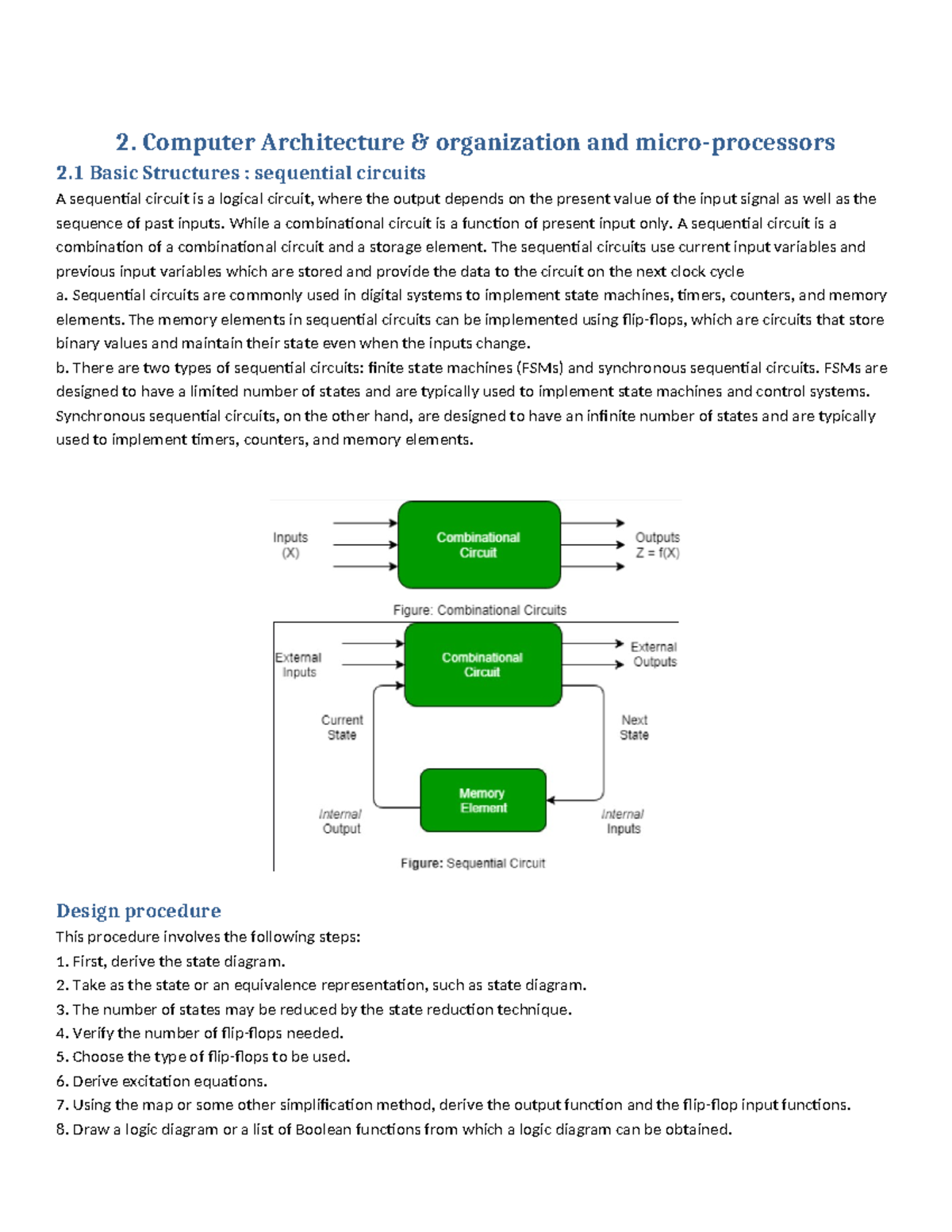 2. Computer Architecture & organization and micro-processors

2.1 Basic Structures : sequential circuits

A sequential circuit is a logical circuit, where the output depends on the present value of the input signal as well as the sequence of past inputs. While a combinational circuit is a function of present input only. A sequential circuit is a combination of a combinational circuit and a storage element. The sequential circuits use current input variables and previous input variables which are stored and provide the data to the circuit on the next clock cycle
a. Sequential circuits are commonly used in digital systems to implement state machines, timers, counters, and memory elements. The memory elements in sequential circuits can be implemented using flip-flops, which are circuits that store binary values and maintain their state even when the inputs change.
b. There are two types of sequential circuits: finite state machines (FSMs) and synchronous sequential circuits. FSMs are designed to have a limited number of states and are typically used to implement state machines and control systems. Synchronous sequential circuits, on the other hand, are designed to have an infinite number of states and are typically used to implement timers, counters, and memory elements.

Inputs (X)
Combinational Circuit
Outputs Z = f(X)
Figure: Combinational Circuits

External Inputs
Combinational Circuit
External Outputs
Current State
Next State
Memory Element
Internal Output
Internal Inputs
Figure: Sequential Circuit

Design procedure

This procedure involves the following steps:
1. First, derive the state diagram.
2. Take as the state or an equivalence representation, such as state diagram.
3. The number of states may be reduced by the state reduction technique.
4. Verify the number of flip-flops needed.
5. Choose the type of flip-flops to be used.
6. Derive excitation equations.
7. Using the map or some other simplification method, derive the output function and the flip-flop input functions.
8. Draw a logic diagram or a list of Boolean functions from which a logic diagram can be obtained.